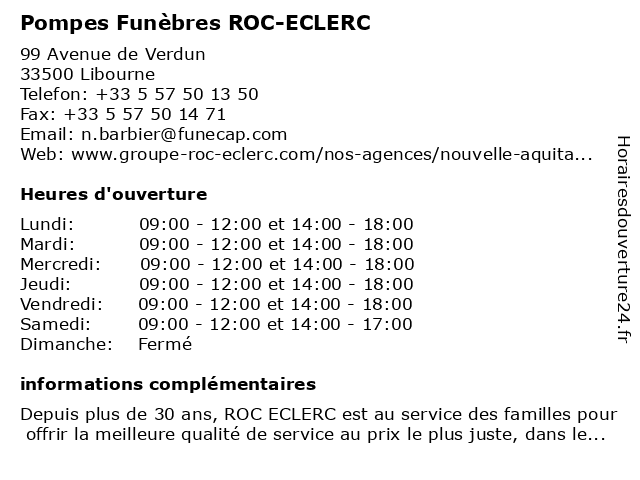 Pompes Funèbres ROC-ECLERC

99 Avenue de Verdun
33500 Libourne
Telefon: +33 5 57 50 13 50
Fax: +33 5 57 50 14 71
Email: n.barbier@funecap.com
Web: www.groupe-roc-eclerc.com/nos-agences/nouvelle-aquita...

Heures d'ouverture

| | |
|---|---|
| Lundi: | 09:00 - 12:00 et 14:00 - 18:00 |
| Mardi: | 09:00 - 12:00 et 14:00 - 18:00 |
| Mercredi: | 09:00 - 12:00 et 14:00 - 18:00 |
| Jeudi: | 09:00 - 12:00 et 14:00 - 18:00 |
| Vendredi: | 09:00 - 12:00 et 14:00 - 18:00 |
| Samedi: | 09:00 - 12:00 et 14:00 - 17:00 |
| Dimanche: | Fermé |

informations complémentaires

Depuis plus de 30 ans, ROC ECLERC est au service des familles pour offrir la meilleure qualité de service au prix le plus juste, dans le...

Horairesdouverture24.fr